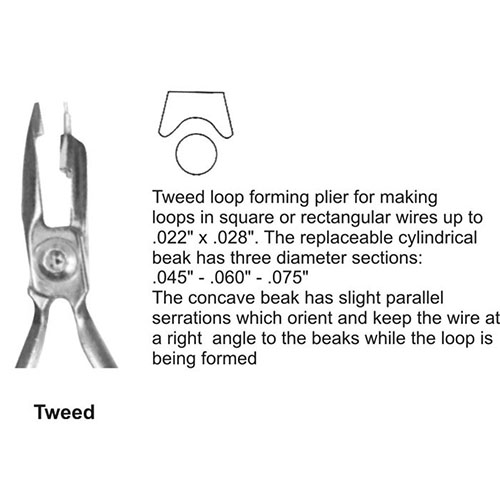 Tweed loop forming plier for making loops in square or rectangular wires up to .022" x .028". The replaceable cylindrical beak has three diameter sections:
.045" - .060" - .075"
The concave beak has slight parallel serrations which orient and keep the wire at a right angle to the beaks while the loop is being formed

Tweed